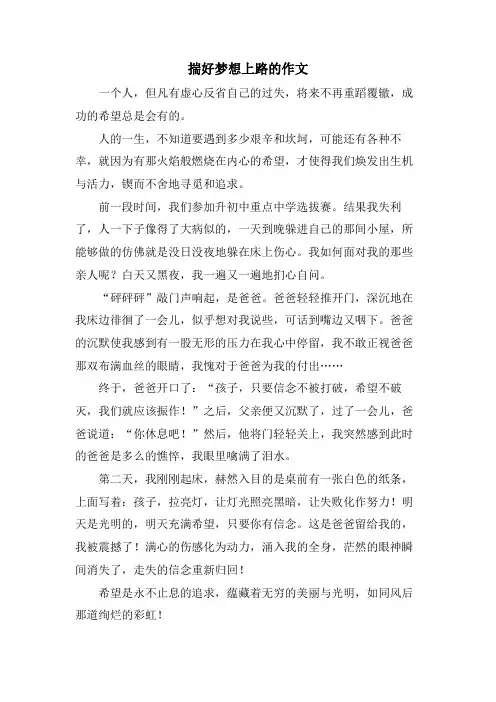 揣好梦想上路的作文

一个人，但凡有虚心反省自己的过失，将来不再重蹈覆辙，成功的希望总是会有的。

人的一生，不知道要遇到多少艰辛和坎坷，可能还有各种不幸，就因为有那火焰般燃烧在内心的希望，才使得我们焕发出生机与活力，锲而不舍地寻觅和追求。

前一段时间，我们参加升初中重点中学选拔赛。结果我失利了，人一下子像得了大病似的，一天到晚躲进自己的那间小屋，所能够做的仿佛就是没日没夜地躲在床上伤心。我如何面对我的那些亲人呢？白天又黑夜，我一遍又一遍地扪心自问。

“砰砰砰”敲门声响起，是爸爸。爸爸轻轻推开门，深沉地在我床边徘徊了一会儿，似乎想对我说些，可话到嘴边又咽下。爸爸的沉默使我感到有一股无形的压力在我心中停留，我不敢正视爸爸那双布满血丝的眼睛，我愧对于爸爸为我的付出……

终于，爸爸开口了：“孩子，只要信念不被打破，希望不破灭，我们就应该振作！”之后，父亲便又沉默了，过了一会儿，爸爸说道：“你休息吧！”然后，他将门轻轻关上，我突然感到此时的爸爸是多么的憔悴，我眼里噙满了泪水。

第二天，我刚刚起床，赫然入目的是桌前有一张白色的纸条，上面写着：孩子，拉亮灯，让灯光照亮黑暗，让失败化作努力！明天是光明的，明天充满希望，只要你有信念。这是爸爸留给我的，我被震撼了！满心的伤感化为动力，涌入我的全身，茫然的眼神瞬间消失了，走失的信念重新归回！

希望是永不止息的追求，蕴藏着无穷的美丽与光明，如同风后那道绚烂的彩虹！